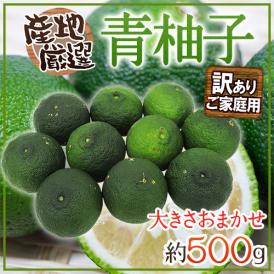 産地厳選

青柚子

訳あり
ご家庭用

大きさおまかせ

約500g